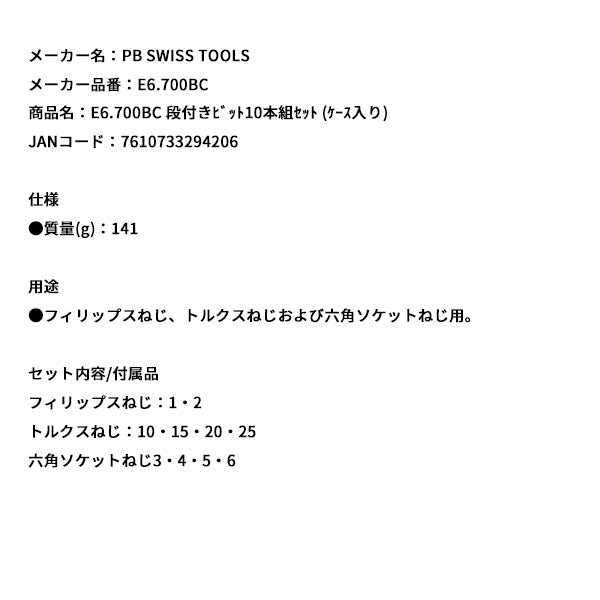 メーカー名：PB SWISS TOOLS
メーカー品番：E6.700BC
商品名：E6.700BC 段付きﾋﾞｯﾄ10本組ｾｯﾄ (ｹｰｽ入り)
JANコード：7610733294206

仕様
●質量(g)：141

用途
●フィリップスねじ、トルクスねじおよび六角ソケットねじ用。

セット内容/付属品
フィリップスねじ：1・2
トルクスねじ：10・15・20・25
六角ソケットねじ3・4・5・6